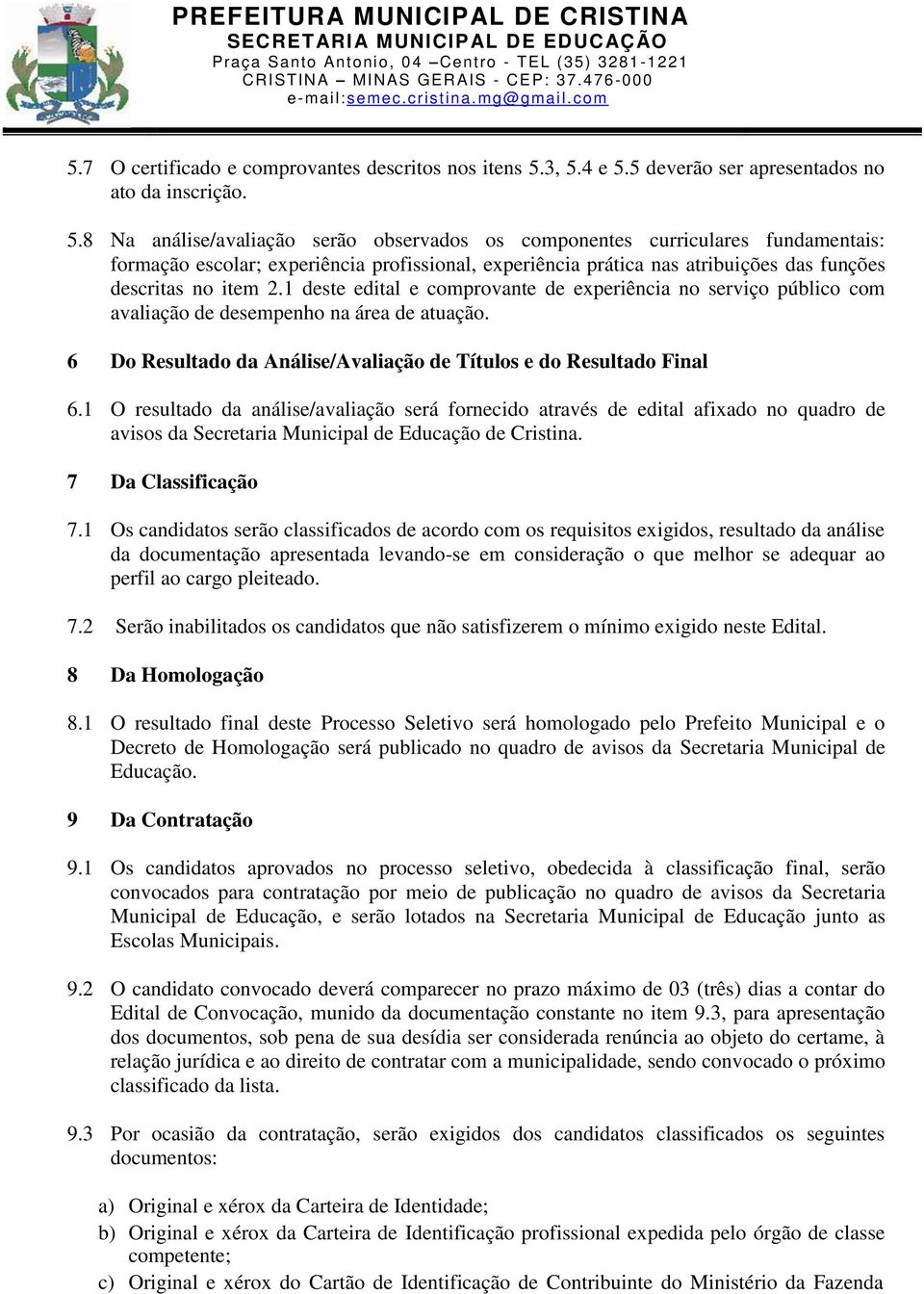 PREFEITURA MUNICIPAL DE CRISTINA
SECRETARIA MUNICIPAL DE EDUCAÇÃO
Praça Santo Antonio, 04 –Centro - TEL (35) 3281-1221
CRISTINA – MINAS GERAIS - CEP: 37.476-000
e-mail:semec.cristina.mg@gmail.com

5.7 O certificado e comprovantes descritos nos itens 5.3, 5.4 e 5.5 deverão ser apresentados no ato da inscrição.

5.8 Na análise/avaliação serão observados os componentes curriculares fundamentais: formação escolar; experiência profissional, experiência prática nas atribuições das funções descritas no item 2.1 deste edital e comprovante de experiência no serviço público com avaliação de desempenho na área de atuação.

6 Do Resultado da Análise/Avaliação de Títulos e do Resultado Final

6.1 O resultado da análise/avaliação será fornecido através de edital afixado no quadro de avisos da Secretaria Municipal de Educação de Cristina.

7 Da Classificação

7.1 Os candidatos serão classificados de acordo com os requisitos exigidos, resultado da análise da documentação apresentada levando-se em consideração o que melhor se adequar ao perfil ao cargo pleiteado.

7.2 Serão inabilitados os candidatos que não satisfizerem o mínimo exigido neste Edital.

8 Da Homologação

8.1 O resultado final deste Processo Seletivo será homologado pelo Prefeito Municipal e o Decreto de Homologação será publicado no quadro de avisos da Secretaria Municipal de Educação.

9 Da Contratação

9.1 Os candidatos aprovados no processo seletivo, obedecida à classificação final, serão convocados para contratação por meio de publicação no quadro de avisos da Secretaria Municipal de Educação, e serão lotados na Secretaria Municipal de Educação junto as Escolas Municipais.

9.2 O candidato convocado deverá comparecer no prazo máximo de 03 (três) dias a contar do Edital de Convocação, munido da documentação constante no item 9.3, para apresentação dos documentos, sob pena de sua desídia ser considerada renúncia ao objeto do certame, à relação jurídica e ao direito de contratar com a municipalidade, sendo convocado o próximo classificado da lista.

9.3 Por ocasião da contratação, serão exigidos dos candidatos classificados os seguintes documentos:

a) Original e xérox da Carteira de Identidade;
b) Original e xérox da Carteira de Identificação profissional expedida pelo órgão de classe competente;
c) Original e xérox do Cartão de Identificação de Contribuinte do Ministério da Fazenda